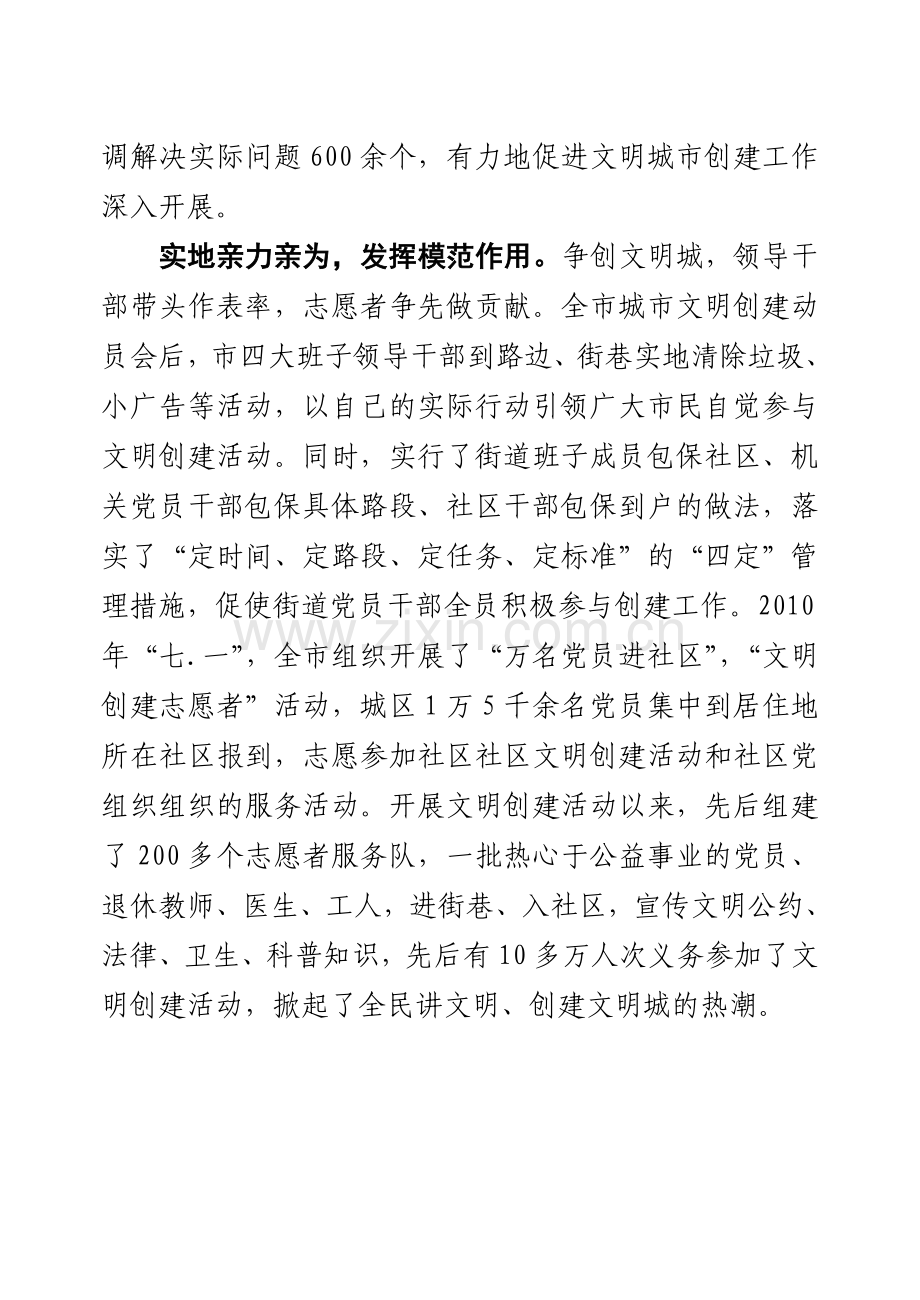 调解决实际问题600余个，有力地促进文明城市创建工作深入开展。

实地亲力亲为，发挥模范作用。争创文明城，领导干部带头作表率，志愿者争先做贡献。全市城市文明创建动员会后，市四大班子领导干部到路边、街巷实地清除垃圾、小广告等活动，以自己的实际行动引领广大市民自觉参与文明创建活动。同时，实行了街道班子成员包保社区、机关党员干部包保具体路段、社区干部包保到户的做法，落实了“定时间、定路段、定任务、定标准”的“四定”管理措施，促使街道党员干部全员积极参与创建工作。2010年“七.一”，全市组织开展了“万名党员进社区”，“文明创建志愿者”活动，城区1万5千余名党员集中到居住地所在社区报到，志愿参加社区社区文明创建活动和社区党组织组织的服务活动。开展文明创建活动以来，先后组建了200多个志愿者服务队，一批热心于公益事业的党员、退休教师、医生、工人，进街巷、入社区，宣传文明公约、法律、卫生、科普知识，先后有10多万人次义务参加了文明创建活动，掀起了全民讲文明、创建文明城的热潮。

www.zixin.com.cn